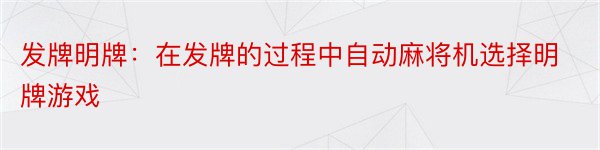 发牌明牌：在发牌的过程中自动麻将机选择明牌游戏